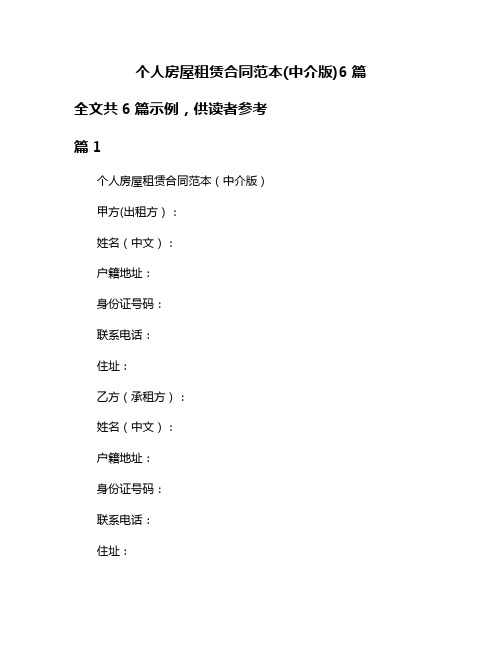 个人房屋租赁合同范本(中介版)6 篇

全文共 6 篇示例，供读者参考

篇 1

个人房屋租赁合同范本（中介版）

甲方(出租方）：

姓名（中文）：

户籍地址：

身份证号码：

联系电话：

住址：

乙方（承租方）：

姓名（中文）：

户籍地址：

身份证号码：

联系电话：

住址：